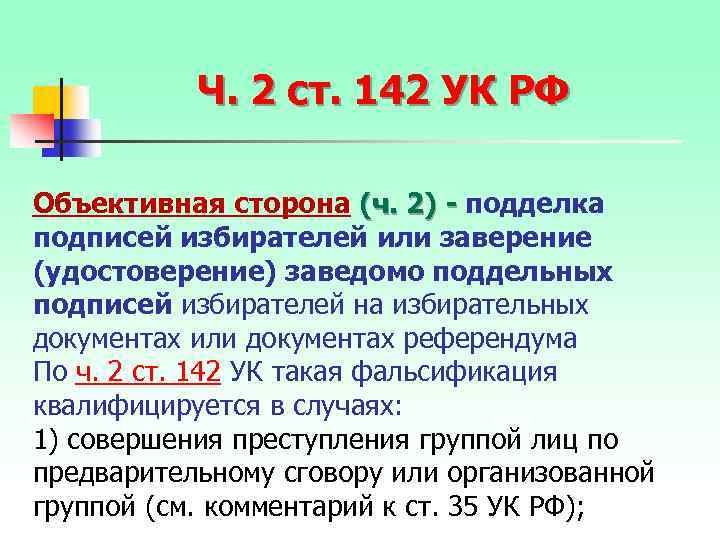 Ч. 2 ст. 142 УК РФ

Объективная сторона (ч. 2) - подделка подписей избирателей или заверение (удостоверение) заведомо поддельных подписей избирателей на избирательных документах или документах референдума
По ч. 2 ст. 142 УК такая фальсификация квалифицируется в случаях:
1) совершения преступления группой лиц по предварительному сговору или организованной группой (см. комментарий к ст. 35 УК РФ);